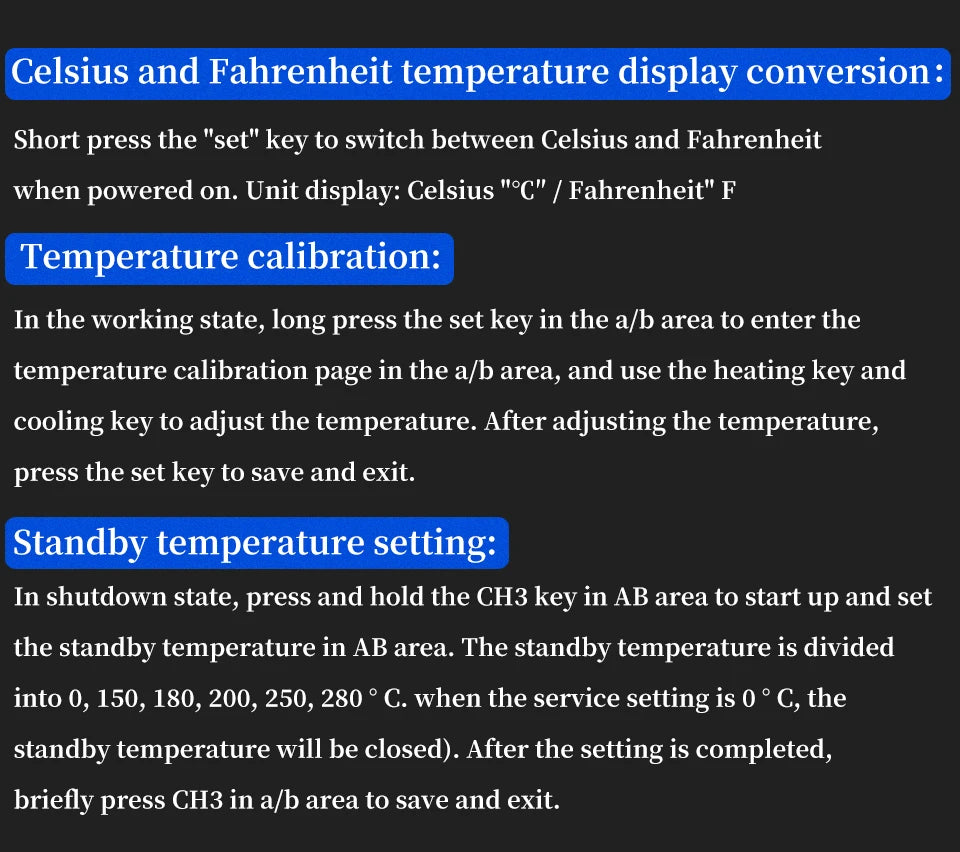 Celsius and Fahrenheit temperature display conversion:

Short press the "set" key to switch between Celsius and Fahrenheit when powered on. Unit display: Celsius "°C" / Fahrenheit" F

Temperature calibration:

In the working state, long press the set key in the a/b area to enter the temperature calibration page in the a/b area, and use the heating key and cooling key to adjust the temperature. After adjusting the temperature, press the set key to save and exit.

Standby temperature setting:

In shutdown state, press and hold the CH3 key in AB area to start up and set the standby temperature in AB area. The standby temperature is divided into 0, 150, 180, 200, 250, 280 ° C. when the service setting is 0 ° C, the standby temperature will be closed). After the setting is completed, briefly press CH3 in a/b area to save and exit.